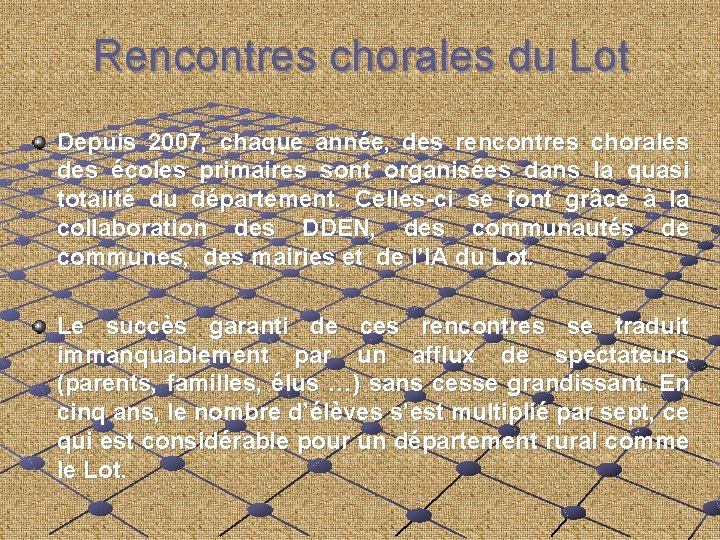 Rencontres chorales du Lot

Depuis 2007, chaque année, des rencontres chorales des écoles primaires sont organisées dans la quasi totalité du département. Celles-ci se font grâce à la collaboration des DDEN, des communautés de communes, des mairies et de l'IA du Lot.

Le succès garanti de ces rencontres se traduit immanquablement par un afflux de spectateurs (parents, familles, élus …) sans cesse grandissant. En cinq ans, le nombre d'élèves s'est multiplié par sept, ce qui est considérable pour un département rural comme le Lot.